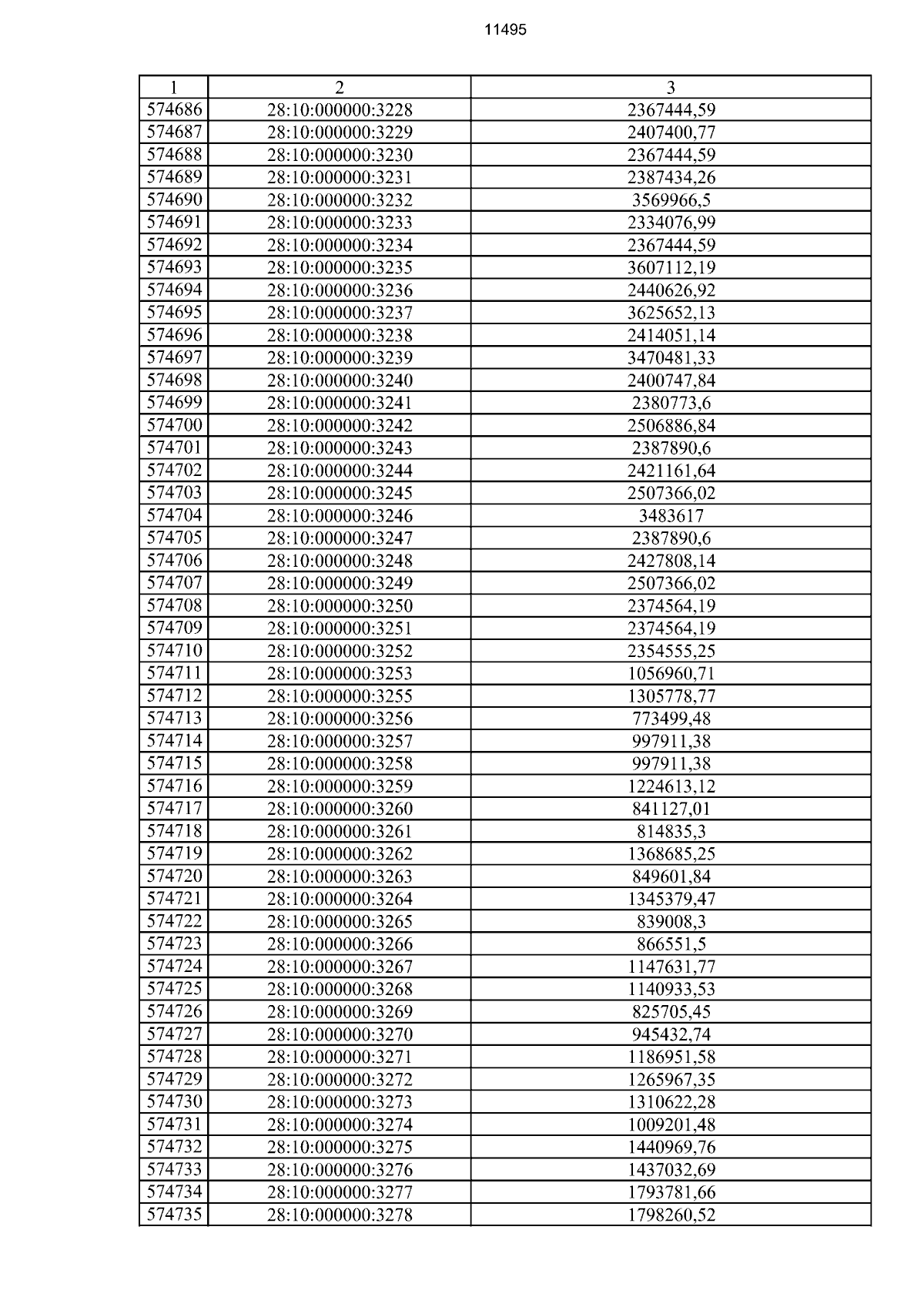 11495

| 1 | 2 | 3 |
|---|---|---|
| 574686 | 28:10:000000:3228 | 2367444,59 |
| 574687 | 28:10:000000:3229 | 2407400,77 |
| 574688 | 28:10:000000:3230 | 2367444,59 |
| 574689 | 28:10:000000:3231 | 2387434,26 |
| 574690 | 28:10:000000:3232 | 3569966,5 |
| 574691 | 28:10:000000:3233 | 2334076,99 |
| 574692 | 28:10:000000:3234 | 2367444,59 |
| 574693 | 28:10:000000:3235 | 3607112,19 |
| 574694 | 28:10:000000:3236 | 2440626,92 |
| 574695 | 28:10:000000:3237 | 3625652,13 |
| 574696 | 28:10:000000:3238 | 2414051,14 |
| 574697 | 28:10:000000:3239 | 3470481,33 |
| 574698 | 28:10:000000:3240 | 2400747,84 |
| 574699 | 28:10:000000:3241 | 2380773,6 |
| 574700 | 28:10:000000:3242 | 2506886,84 |
| 574701 | 28:10:000000:3243 | 2387890,6 |
| 574702 | 28:10:000000:3244 | 2421161,64 |
| 574703 | 28:10:000000:3245 | 2507366,02 |
| 574704 | 28:10:000000:3246 | 3483617 |
| 574705 | 28:10:000000:3247 | 2387890,6 |
| 574706 | 28:10:000000:3248 | 2427808,14 |
| 574707 | 28:10:000000:3249 | 2507366,02 |
| 574708 | 28:10:000000:3250 | 2374564,19 |
| 574709 | 28:10:000000:3251 | 2374564,19 |
| 574710 | 28:10:000000:3252 | 2354555,25 |
| 574711 | 28:10:000000:3253 | 1056960,71 |
| 574712 | 28:10:000000:3255 | 1305778,77 |
| 574713 | 28:10:000000:3256 | 773499,48 |
| 574714 | 28:10:000000:3257 | 997911,38 |
| 574715 | 28:10:000000:3258 | 997911,38 |
| 574716 | 28:10:000000:3259 | 1224613,12 |
| 574717 | 28:10:000000:3260 | 841127,01 |
| 574718 | 28:10:000000:3261 | 814835,3 |
| 574719 | 28:10:000000:3262 | 1368685,25 |
| 574720 | 28:10:000000:3263 | 849601,84 |
| 574721 | 28:10:000000:3264 | 1345379,47 |
| 574722 | 28:10:000000:3265 | 839008,3 |
| 574723 | 28:10:000000:3266 | 866551,5 |
| 574724 | 28:10:000000:3267 | 1147631,77 |
| 574725 | 28:10:000000:3268 | 1140933,53 |
| 574726 | 28:10:000000:3269 | 825705,45 |
| 574727 | 28:10:000000:3270 | 945432,74 |
| 574728 | 28:10:000000:3271 | 1186951,58 |
| 574729 | 28:10:000000:3272 | 1265967,35 |
| 574730 | 28:10:000000:3273 | 1310622,28 |
| 574731 | 28:10:000000:3274 | 1009201,48 |
| 574732 | 28:10:000000:3275 | 1440969,76 |
| 574733 | 28:10:000000:3276 | 1437032,69 |
| 574734 | 28:10:000000:3277 | 1793781,66 |
| 574735 | 28:10:000000:3278 | 1798260,52 |